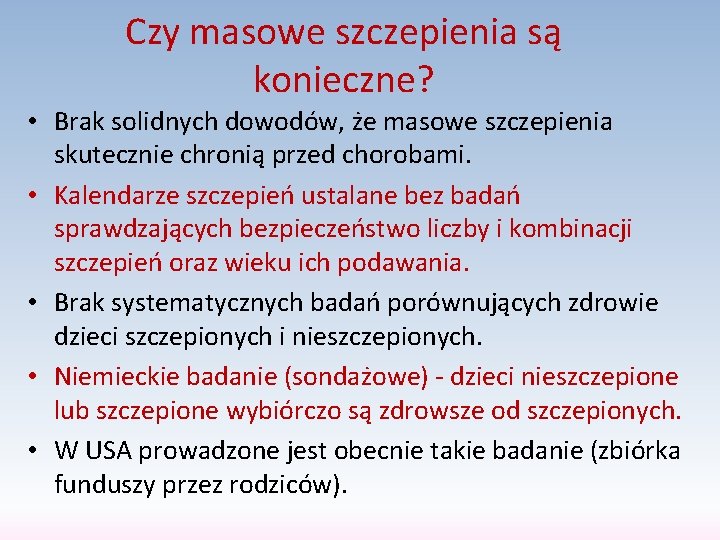 Czy masowe szczepienia są konieczne?

• Brak solidnych dowodów, że masowe szczepienia skutecznie chronią przed chorobami.
• Kalendarze szczepień ustalane bez badań sprawdzających bezpieczeństwo liczby i kombinacji szczepień oraz wieku ich podawania.
• Brak systematycznych badań porównujących zdrowie dzieci szczepionych i nieszczepionych.
• Niemieckie badanie (sondażowe) - dzieci nieszczepione lub szczepione wybiórczo są zdrowsze od szczepionych.
• W USA prowadzone jest obecnie takie badanie (zbiórka funduszy przez rodziców).